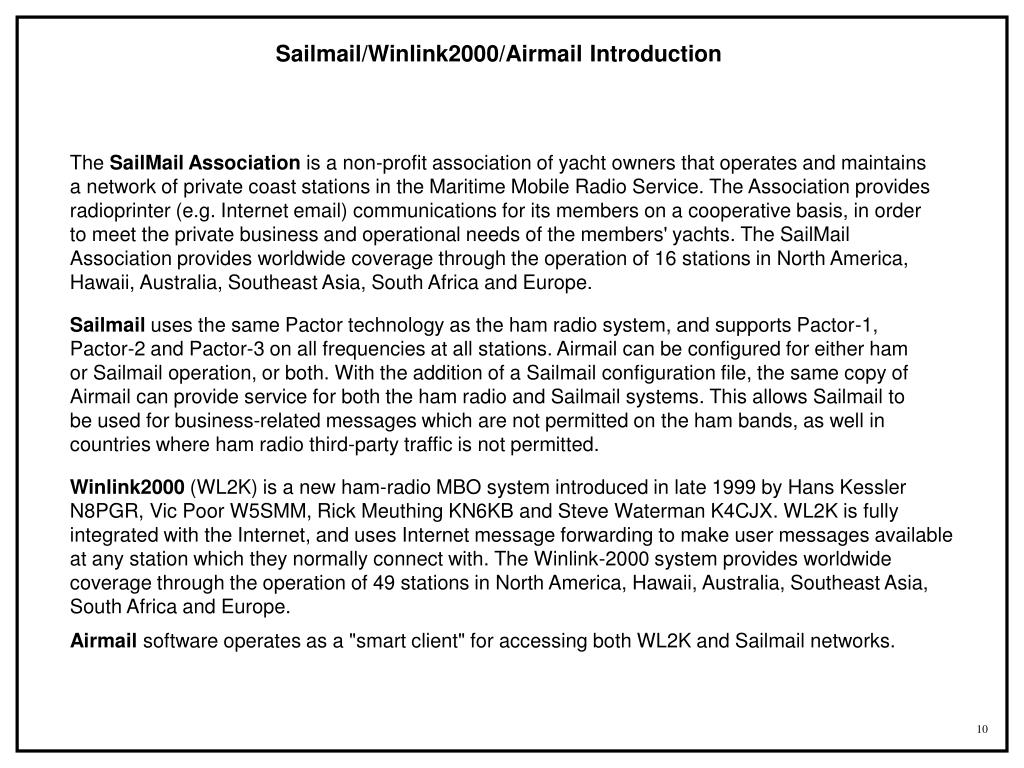 Sailmail/Winlink2000/Airmail Introduction

The SailMail Association is a non-profit association of yacht owners that operates and maintains a network of private coast stations in the Maritime Mobile Radio Service. The Association provides radioprinter (e.g. Internet email) communications for its members on a cooperative basis, in order to meet the private business and operational needs of the members' yachts. The SailMail Association provides worldwide coverage through the operation of 16 stations in North America, Hawaii, Australia, Southeast Asia, South Africa and Europe.

Sailmail uses the same Pactor technology as the ham radio system, and supports Pactor-1, Pactor-2 and Pactor-3 on all frequencies at all stations. Airmail can be configured for either ham or Sailmail operation, or both. With the addition of a Sailmail configuration file, the same copy of Airmail can provide service for both the ham radio and Sailmail systems. This allows Sailmail to be used for business-related messages which are not permitted on the ham bands, as well in countries where ham radio third-party traffic is not permitted.

Winlink2000 (WL2K) is a new ham-radio MBO system introduced in late 1999 by Hans Kessler N8PGR, Vic Poor W5SMM, Rick Meuthing KN6KB and Steve Waterman K4CJX. WL2K is fully integrated with the Internet, and uses Internet message forwarding to make user messages available at any station which they normally connect with. The Winlink-2000 system provides worldwide coverage through the operation of 49 stations in North America, Hawaii, Australia, Southeast Asia, South Africa and Europe.

Airmail software operates as a "smart client" for accessing both WL2K and Sailmail networks.

10